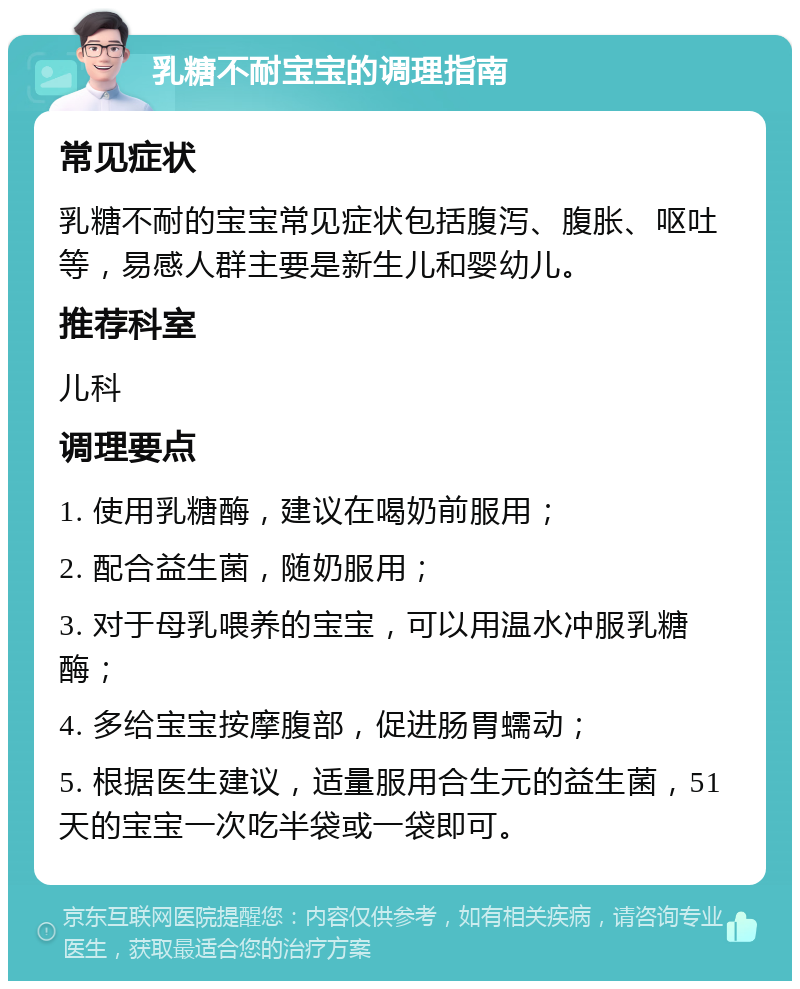 乳糖不耐宝宝的调理指南

常见症状

乳糖不耐的宝宝常见症状包括腹泻、腹胀、呕吐等，易感人群主要是新生儿和婴幼儿。

推荐科室

儿科

调理要点

1. 使用乳糖酶，建议在喝奶前服用；

2. 配合益生菌，随奶服用；

3. 对于母乳喂养的宝宝，可以用温水冲服乳糖酶；

4. 多给宝宝按摩腹部，促进肠胃蠕动；

5. 根据医生建议，适量服用合生元的益生菌，51天的宝宝一次吃半袋或一袋即可。

京东互联网医院提醒您：内容仅供参考，如有相关疾病，请咨询专业医生，获取最适合您的治疗方案